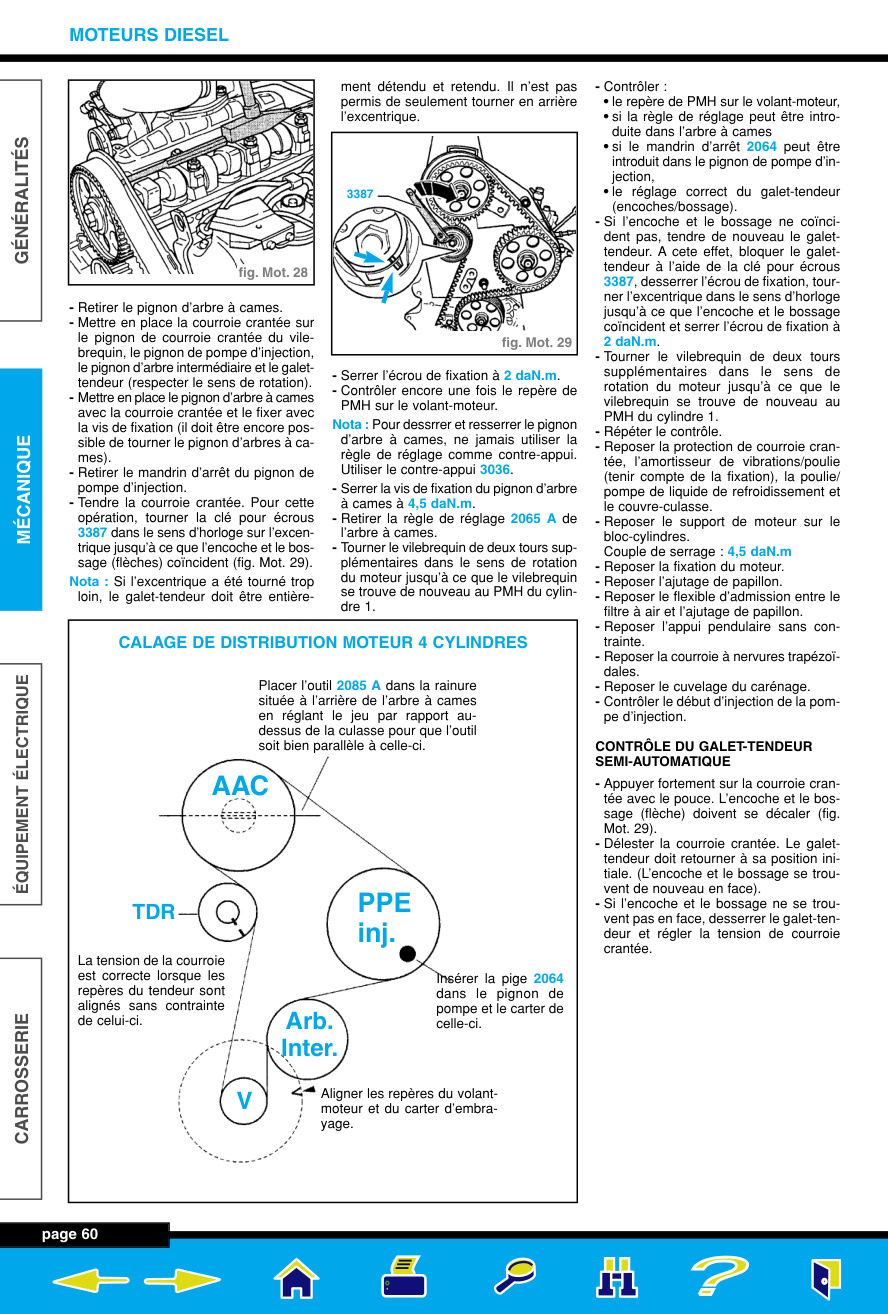 MOTEURS DIESEL

GÉNÉRALITÉS

MÉCANIQUE

ÉQUIPEMENT ÉLECTRIQUE

CARROSSERIE

fig. Mot. 28

- Retirer le pignon d'arbre à cames.
- Mettre en place la courroie crantée sur le pignon de courroie crantée du vilebrequin, le pignon de pompe d'injection, le pignon d'arbre intermédiaire et le galet-tendeur (respecter le sens de rotation).
- Mettre en place le pignon d'arbre à cames avec la courroie crantée et le fixer avec la vis de fixation (il doit être encore possible de tourner le pignon d'arbres à cames).
- Retirer le mandrin d'arrêt du pignon de pompe d'injection.
- Tendre la courroie crantée. Pour cette opération, tourner la clé pour écrous 3387 dans le sens d'horloge sur l'excentrique jusqu'à ce que l'encoche et le bossage (flèches) coïncident (fig. Mot. 29).

Nota : Si l'excentrique a été tourné trop loin, le galet-tendeur doit être entièrement détendu et retendu. Il n'est pas permis de seulement tourner en arrière l'excentrique.

3387

fig. Mot. 29

- Serrer l'écrou de fixation à 2 daN.m.
- Contrôler encore une fois le repère de PMH sur le volant-moteur.

Nota : Pour dessrrer et resserrer le pignon d'arbre à cames, ne jamais utiliser la règle de réglage comme contre-appui. Utiliser le contre-appui 3036.

- Serrer la vis de fixation du pignon d'arbre à cames à 4,5 daN.m.
- Retirer la règle de réglage 2065 A de l'arbre à cames.
- Tourner le vilebrequin de deux tours supplémentaires dans le sens de rotation du moteur jusqu'à ce que le vilebrequin se trouve de nouveau au PMH du cylindre 1.

- Contrôler :
• le repère de PMH sur le volant-moteur,
• si la règle de réglage peut être introduite dans l'arbre à cames
• si le mandrin d'arrêt 2064 peut être introduit dans le pignon de pompe d'injection,
• le réglage correct du galet-tendeur (encoches/bossage).
- Si l'encoche et le bossage ne coïncident pas, tendre de nouveau le galet-tendeur. A cete effet, bloquer le galet-tendeur à l'aide de la clé pour écrous 3387, desserrer l'écrou de fixation, tourner l'excentrique dans le sens d'horloge jusqu'à ce que l'encoche et le bossage coïncident et serrer l'écrou de fixation à 2 daN.m.
- Tourner le vilebrequin de deux tours supplémentaires dans le sens de rotation du moteur jusqu'à ce que le vilebrequin se trouve de nouveau au PMH du cylindre 1.
- Répéter le contrôle.
- Reposer la protection de courroie crantée, l'amortisseur de vibrations/poulie (tenir compte de la fixation), la poulie/pompe de liquide de refroidissement et le couvre-culasse.
- Reposer le support de moteur sur le bloc-cylindres.
Couple de serrage : 4,5 daN.m
- Reposer la fixation du moteur.
- Reposer l'ajutage de papillon.
- Reposer le flexible d'admission entre le filtre à air et l'ajutage de papillon.
- Reposer l'appui pendulaire sans contrainte.
- Reposer la courroie à nervures trapézoïdales.
- Reposer le cuvelage du carénage.
- Contrôler le début d'injection de la pompe d'injection.

CONTRÔLE DU GALET-TENDEUR SEMI-AUTOMATIQUE

- Appuyer fortement sur la courroie crantée avec le pouce. L'encoche et le bossage (flèche) doivent se décaler (fig. Mot. 29).
- Délester la courroie crantée. Le galet-tendeur doit retourner à sa position initiale. (L'encoche et le bossage se trouvent de nouveau en face).
- Si l'encoche et le bossage ne se trouvent pas en face, desserrer le galet-tendeur et régler la tension de courroie crantée.

CALAGE DE DISTRIBUTION MOTEUR 4 CYLINDRES

Placer l'outil 2085 A dans la rainure située à l'arrière de l'arbre à cames en réglant le jeu par rapport au-dessus de la culasse pour que l'outil soit bien parallèle à celle-ci.

AAC

TDR

PPE inj.

La tension de la courroie est correcte lorsque les repères du tendeur sont alignés sans contrainte de celui-ci.

Insérer la pige 2064 dans le pignon de pompe et le carter de celle-ci.

Arb. Inter.

V

Aligner les repères du volant-moteur et du carter d'embrayage.

page 60